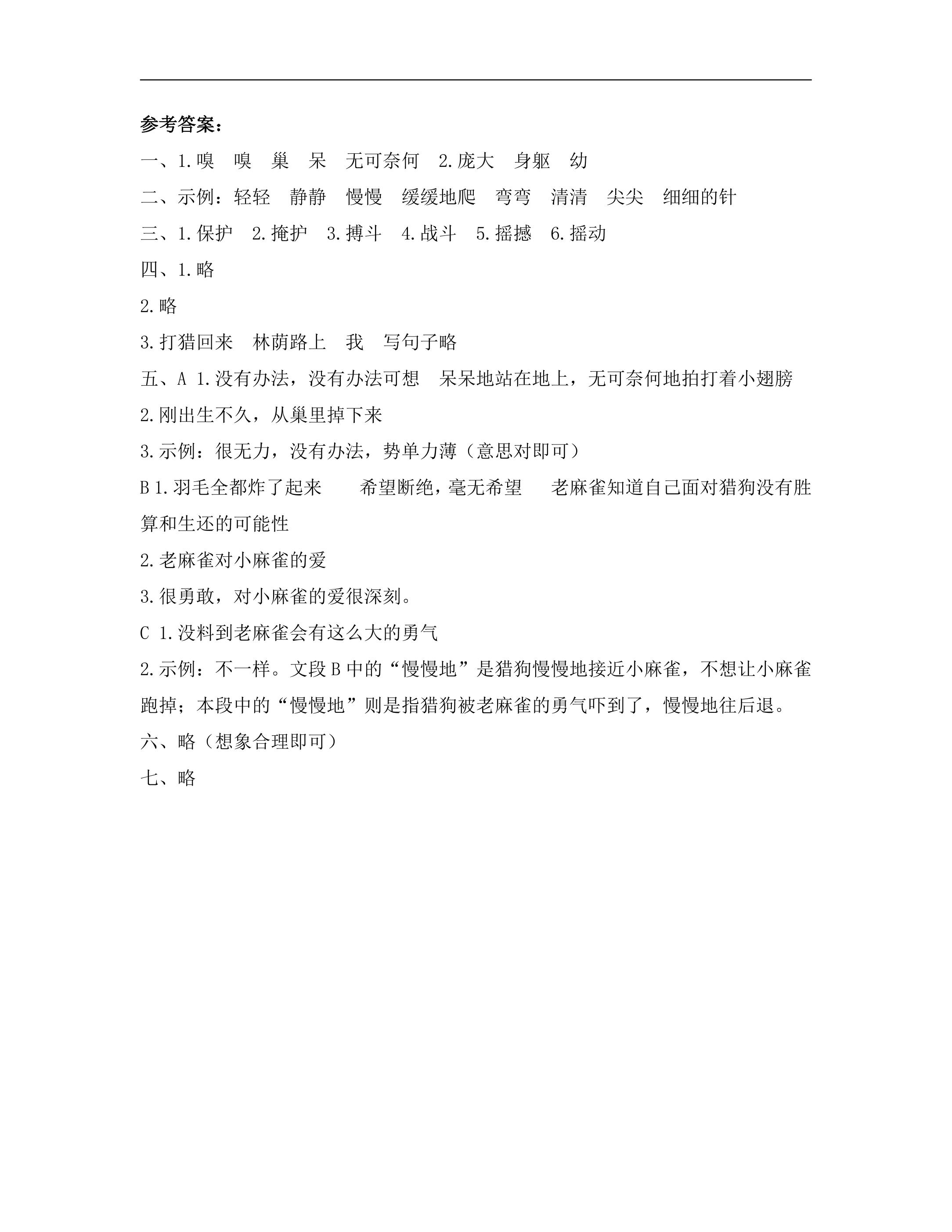 参考答案：

一、1.嗅 嗅 巢 呆 无可奈何 2.庞大 身躯 幼

二、示例：轻轻 静静 慢慢 缓缓地爬 弯弯 清清 尖尖 细细的针

三、1.保护 2.掩护 3.搏斗 4.战斗 5.摇撼 6.摇动

四、1.略

2.略

3.打猎回来 林荫路上 我 写句子略

五、A 1.没有办法，没有办法可想 呆呆地站在地上，无可奈何地拍打着小翅膀

2.刚出生不久，从巢里掉下来

3.示例：很无力，没有办法，势单力薄（意思对即可）

B 1.羽毛全都炸了起来 希望断绝，毫无希望 老麻雀知道自己面对猎狗没有胜算和生还的可能性

2.老麻雀对小麻雀的爱

3.很勇敢，对小麻雀的爱很深刻。

C 1.没料到老麻雀会有这么大的勇气

2.示例：不一样。文段B中的“慢慢地”是猎狗慢慢地接近小麻雀，不想让小麻雀跑掉；本段中的“慢慢地”则是指猎狗被老麻雀的勇气吓到了，慢慢地往后退。

六、略（想象合理即可）

七、略